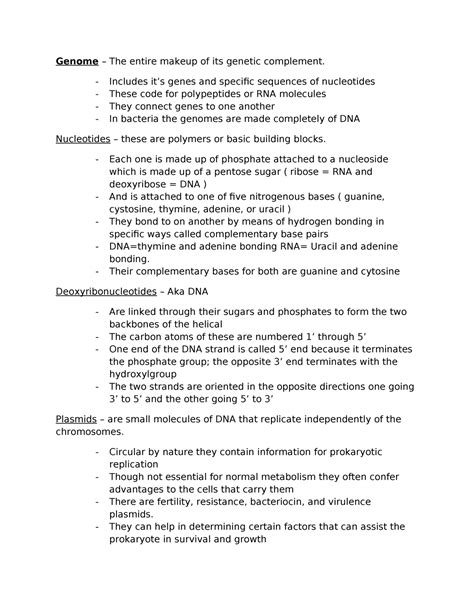 Genome – The entire makeup of its genetic complement.

- Includes it's genes and specific sequences of nucleotides
- These code for polypeptides or RNA molecules
- They connect genes to one another
- In bacteria the genomes are made completely of DNA

Nucleotides – these are polymers or basic building blocks.

- Each one is made up of phosphate attached to a nucleoside which is made up of a pentose sugar ( ribose = RNA and deoxyribose = DNA )
- And is attached to one of five nitrogenous bases ( guanine, cystosine, thymine, adenine, or uracil )
- They bond to on another by means of hydrogen bonding in specific ways called complementary base pairs
- DNA=thymine and adenine bonding RNA= Uracil and adenine bonding.
- Their complementary bases for both are guanine and cytosine

Deoxyribonucleotides – Aka DNA

- Are linked through their sugars and phosphates to form the two backbones of the helical
- The carbon atoms of these are numbered 1' through 5'
- One end of the DNA strand is called 5' end because it terminates the phosphate group; the opposite 3' end terminates with the hydroxylgroup
- The two strands are oriented in the opposite directions one going 3' to 5' and the other going 5' to 3'

Plasmids – are small molecules of DNA that replicate independently of the chromosomes.

- Circular by nature they contain information for prokaryotic replication
- Though not essential for normal metabolism they often confer advantages to the cells that carry them
- There are fertility, resistance, bacteriocin, and virulence plasmids.
- They can help in determining certain factors that can assist the prokaryote in survival and growth